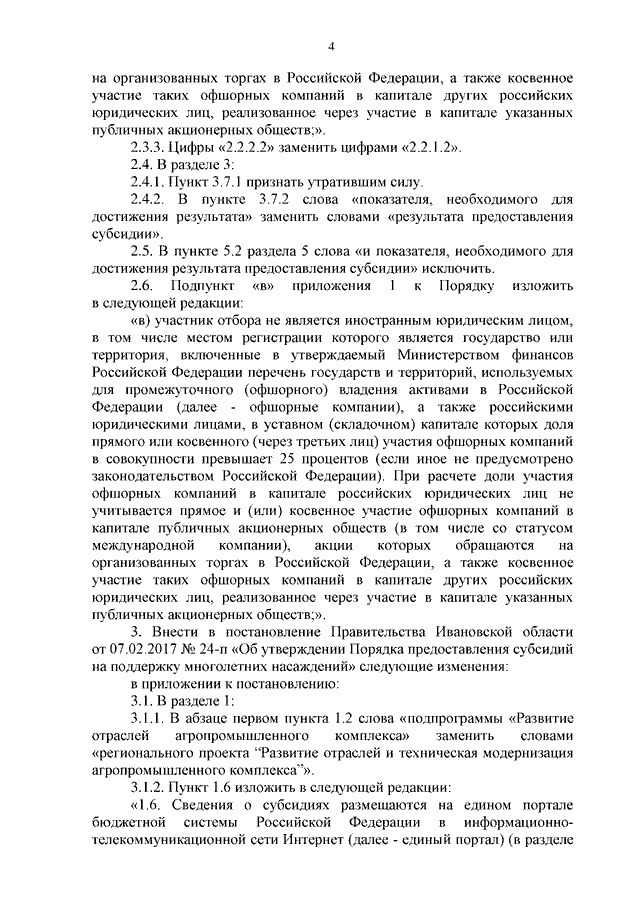 4

на организованных торгах в Российской Федерации, а также косвенное участие таких офшорных компаний в капитале других российских юридических лиц, реализованное через участие в капитале указанных публичных акционерных обществ;».

2.3.3. Цифры «2.2.2.2» заменить цифрами «2.2.1.2».

2.4. В разделе 3:

2.4.1. Пункт 3.7.1 признать утратившим силу.

2.4.2. В пункте 3.7.2 слова «показателя, необходимого для достижения результата» заменить словами «результата предоставления субсидии».

2.5. В пункте 5.2 раздела 5 слова «и показателя, необходимого для достижения результата предоставления субсидии» исключить.

2.6. Подпункт «в» приложения 1 к Порядку изложить в следующей редакции:

«в) участник отбора не является иностранным юридическим лицом, в том числе местом регистрации которого является государство или территория, включенные в утверждаемый Министерством финансов Российской Федерации перечень государств и территорий, используемых для промежуточного (офшорного) владения активами в Российской Федерации (далее - офшорные компании), а также российскими юридическими лицами, в уставном (складочном) капитале которых доля прямого или косвенного (через третьих лиц) участия офшорных компаний в совокупности превышает 25 процентов (если иное не предусмотрено законодательством Российской Федерации). При расчете доли участия офшорных компаний в капитале российских юридических лиц не учитывается прямое и (или) косвенное участие офшорных компаний в капитале публичных акционерных обществ (в том числе со статусом международной компании), акции которых обращаются на организованных торгах в Российской Федерации, а также косвенное участие таких офшорных компаний в капитале других российских юридических лиц, реализованное через участие в капитале указанных публичных акционерных обществ;».

3. Внести в постановление Правительства Ивановской области от 07.02.2017 № 24-п «Об утверждении Порядка предоставления субсидий на поддержку многолетних насаждений» следующие изменения:

в приложении к постановлению:

3.1. В разделе 1:

3.1.1. В абзаце первом пункта 1.2 слова «подпрограммы «Развитие отраслей агропромышленного комплекса» заменить словами «регионального проекта "Развитие отраслей и техническая модернизация агропромышленного комплекса"».

3.1.2. Пункт 1.6 изложить в следующей редакции:

«1.6. Сведения о субсидиях размещаются на едином портале бюджетной системы Российской Федерации в информационно-телекоммуникационной сети Интернет (далее - единый портал) (в разделе